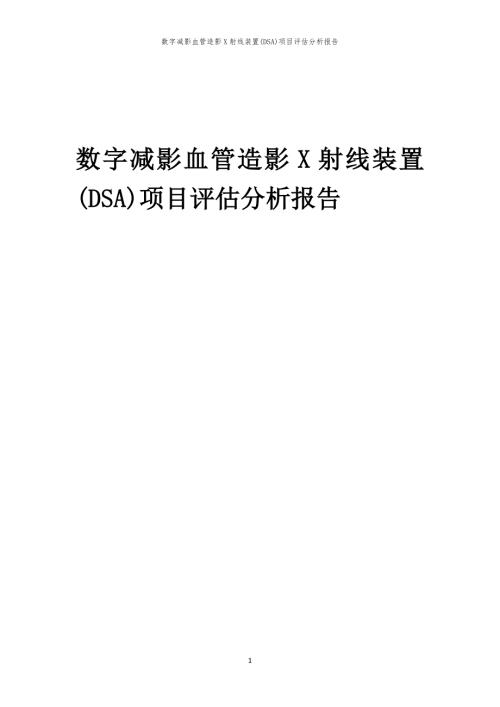 数字减影血管造影 X 射线装置(DSA)项目评估分析报告

数字减影血管造影 X 射线装置(DSA)项目评估分析报告

1